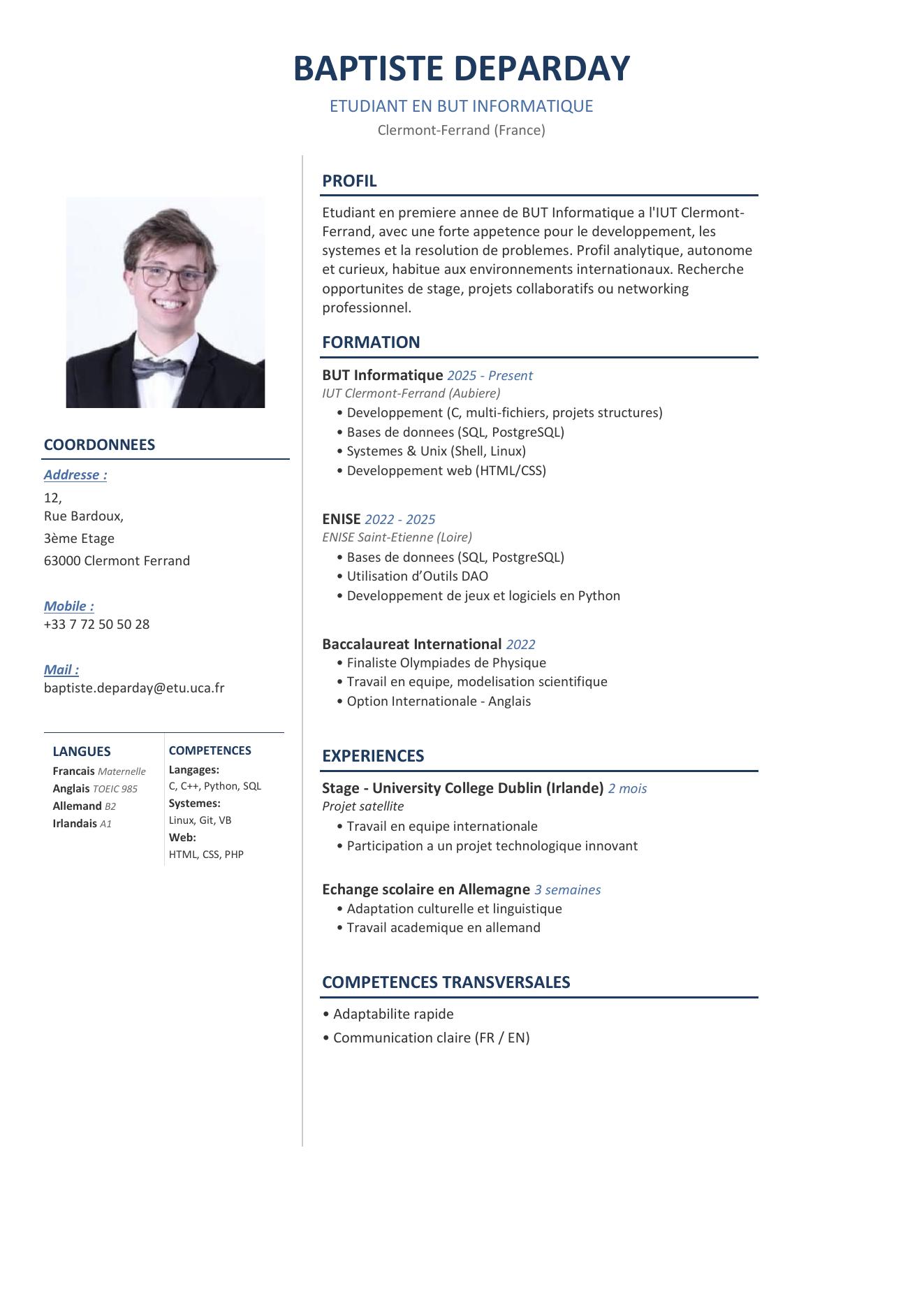 BAPTISTE DEPARDAY

ETUDIANT EN BUT INFORMATIQUE

Clermont-Ferrand (France)

COORDONNEES

Addresse :

12,
Rue Bardoux,
3ème Etage
63000 Clermont Ferrand

Mobile :
+33 7 72 50 50 28

Mail :
baptiste.deparday@etu.uca.fr

LANGUES
Francais Maternelle
Anglais TOEIC 985
Allemand B2
Irlandais A1

COMPETENCES
Langages:
C, C++, Python, SQL
Systemes:
Linux, Git, VB
Web:
HTML, CSS, PHP

PROFIL

Etudiant en premiere annee de BUT Informatique a l'IUT Clermont-Ferrand, avec une forte appetence pour le developpement, les systemes et la resolution de problemes. Profil analytique, autonome et curieux, habitue aux environnements internationaux. Recherche opportunites de stage, projets collaboratifs ou networking professionnel.

FORMATION

BUT Informatique 2025 - Present
IUT Clermont-Ferrand (Aubiere)
• Developpement (C, multi-fichiers, projets structures)
• Bases de donnees (SQL, PostgreSQL)
• Systemes & Unix (Shell, Linux)
• Developpement web (HTML/CSS)

ENISE 2022 - 2025
ENISE Saint-Etienne (Loire)
• Bases de donnees (SQL, PostgreSQL)
• Utilisation d'Outils DAO
• Developpement de jeux et logiciels en Python

Baccalaureat International 2022
• Finaliste Olympiades de Physique
• Travail en equipe, modelisation scientifique
• Option Internationale - Anglais

EXPERIENCES

Stage - University College Dublin (Irlande) 2 mois
Projet satellite
• Travail en equipe internationale
• Participation a un projet technologique innovant

Echange scolaire en Allemagne 3 semaines
• Adaptation culturelle et linguistique
• Travail academique en allemand

COMPETENCES TRANSVERSALES

• Adaptabilite rapide
• Communication claire (FR / EN)